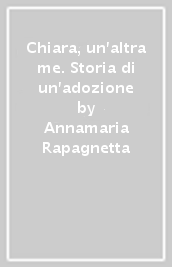 Chiara, un'altra me. Storia di un'adozione
by
Annamaria Rapagnetta